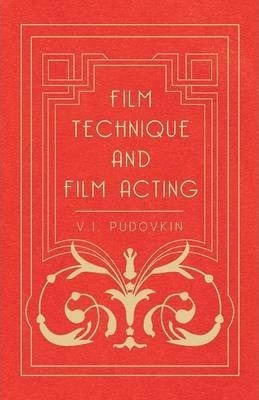 FILM TECHNIQUE AND FILM ACTING

V. I. PUDOVKIN